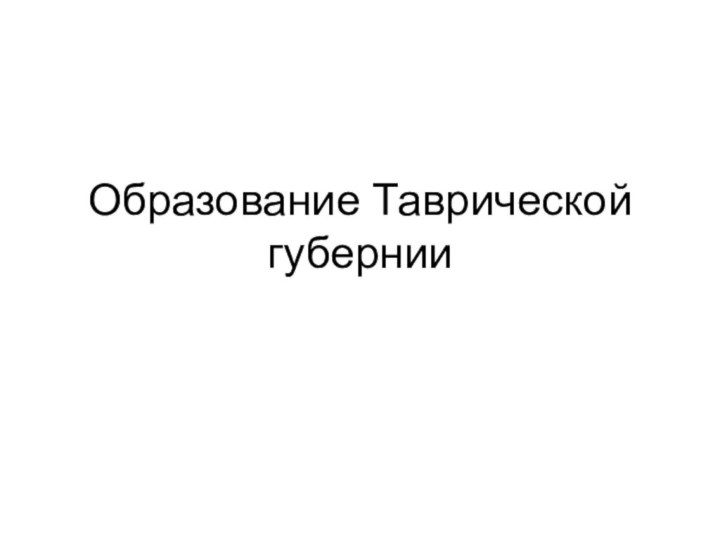 Образование Таврической губернии